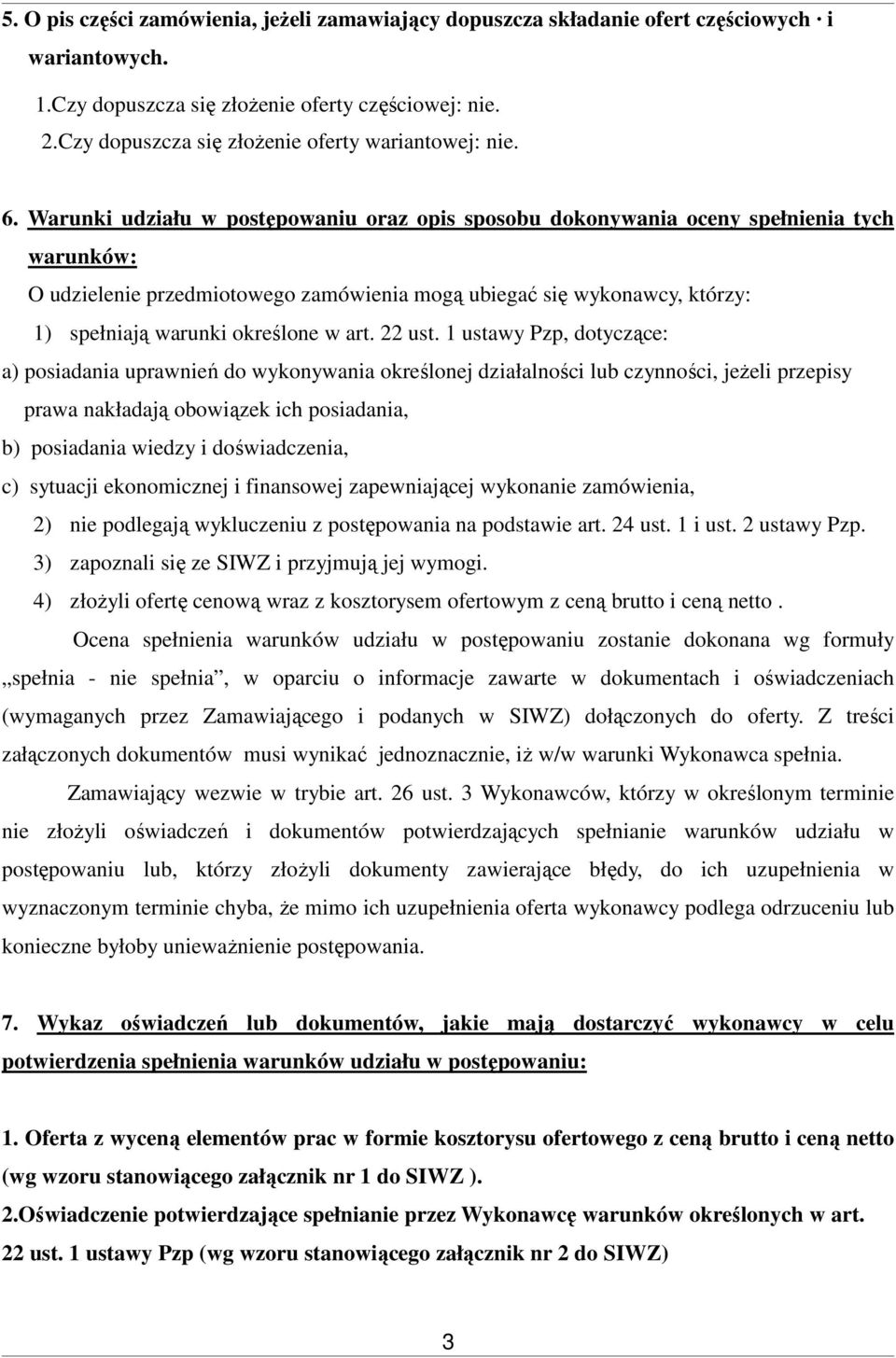 5. O pis części zamówienia, jeżeli zamawiający dopuszcza składanie ofert częściowych · i wariantowych.

1.Czy dopuszcza się złożenie oferty częściowej: nie.
2.Czy dopuszcza się złożenie oferty wariantowej: nie.

6. Warunki udziału w postępowaniu oraz opis sposobu dokonywania oceny spełnienia tych warunków:

O udzielenie przedmiotowego zamówienia mogą ubiegać się wykonawcy, którzy:

1) spełniają warunki określone w art. 22 ust. 1 ustawy Pzp, dotyczące:

a) posiadania uprawnień do wykonywania określonej działalności lub czynności, jeżeli przepisy prawa nakładają obowiązek ich posiadania,

b) posiadania wiedzy i doświadczenia,

c) sytuacji ekonomicznej i finansowej zapewniającej wykonanie zamówienia,

2) nie podlegają wykluczeniu z postępowania na podstawie art. 24 ust. 1 i ust. 2 ustawy Pzp.

3) zapoznali się ze SIWZ i przyjmują jej wymogi.

4) złożyli ofertę cenową wraz z kosztorysem ofertowym z ceną brutto i ceną netto .

Ocena spełnienia warunków udziału w postępowaniu zostanie dokonana wg formuły „spełnia - nie spełnia”, w oparciu o informacje zawarte w dokumentach i oświadczeniach (wymaganych przez Zamawiającego i podanych w SIWZ) dołączonych do oferty. Z treści załączonych dokumentów musi wynikać jednoznacznie, iż w/w warunki Wykonawca spełnia.

Zamawiający wezwie w trybie art. 26 ust. 3 Wykonawców, którzy w określonym terminie nie złożyli oświadczeń i dokumentów potwierdzających spełnianie warunków udziału w postępowaniu lub, którzy złożyli dokumenty zawierające błędy, do ich uzupełnienia w wyznaczonym terminie chyba, że mimo ich uzupełnienia oferta wykonawcy podlega odrzuceniu lub konieczne byłoby unieważnienie postępowania.

7. Wykaz oświadczeń lub dokumentów, jakie mają dostarczyć wykonawcy w celu potwierdzenia spełnienia warunków udziału w postępowaniu:

1. Oferta z wyceną elementów prac w formie kosztorysu ofertowego z ceną brutto i ceną netto (wg wzoru stanowiącego załącznik nr 1 do SIWZ ).

2.Oświadczenie potwierdzające spełnianie przez Wykonawcę warunków określonych w art. 22 ust. 1 ustawy Pzp (wg wzoru stanowiącego załącznik nr 2 do SIWZ)

3